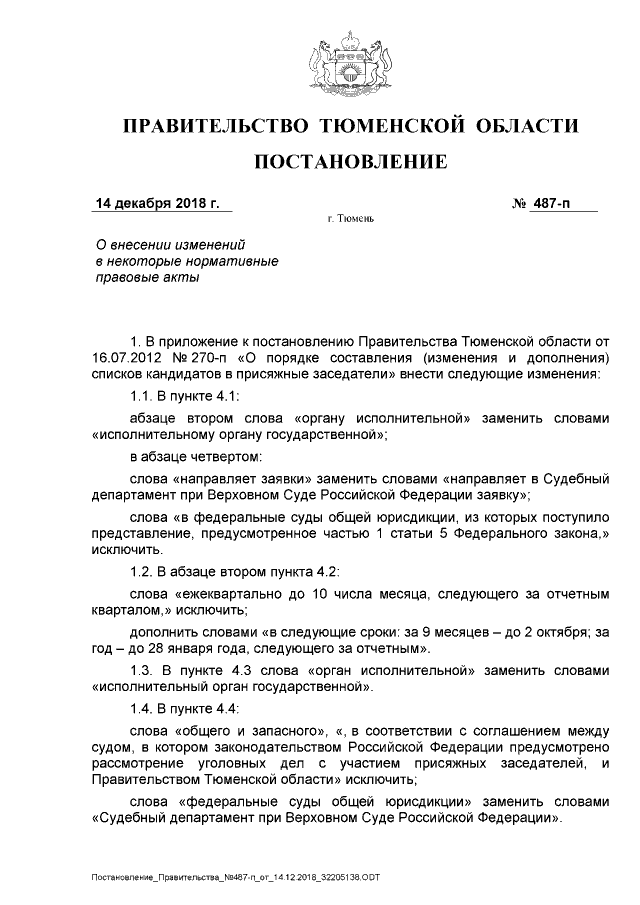 ПРАВИТЕЛЬСТВО ТЮМЕНСКОЙ ОБЛАСТИ

ПОСТАНОВЛЕНИЕ

14 декабря 2018 г.

№ 487-п

г. Тюмень

О внесении изменений в некоторые нормативные правовые акты

1. В приложение к постановлению Правительства Тюменской области от 16.07.2012 № 270-п «О порядке составления (изменения и дополнения) списков кандидатов в присяжные заседатели» внести следующие изменения:

1.1. В пункте 4.1:

абзаце втором слова «органу исполнительной» заменить словами «исполнительному органу государственной»;

в абзаце четвертом:

слова «направляет заявки» заменить словами «направляет в Судебный департамент при Верховном Суде Российской Федерации заявку»;

слова «в федеральные суды общей юрисдикции, из которых поступило представление, предусмотренное частью 1 статьи 5 Федерального закона,» исключить.

1.2. В абзаце втором пункта 4.2:

слова «ежеквартально до 10 числа месяца, следующего за отчетным кварталом,» исключить;

дополнить словами «в следующие сроки: за 9 месяцев – до 2 октября; за год – до 28 января года, следующего за отчетным».

1.3. В пункте 4.3 слова «орган исполнительной» заменить словами «исполнительный орган государственной».

1.4. В пункте 4.4:

слова «общего и запасного», «, в соответствии с соглашением между судом, в котором законодательством Российской Федерации предусмотрено рассмотрение уголовных дел с участием присяжных заседателей, и Правительством Тюменской области» исключить;

слова «федеральные суды общей юрисдикции» заменить словами «Судебный департамент при Верховном Суде Российской Федерации».

Постановление_Правительства_№487-п_от_14.12.2018_32205138.ODT